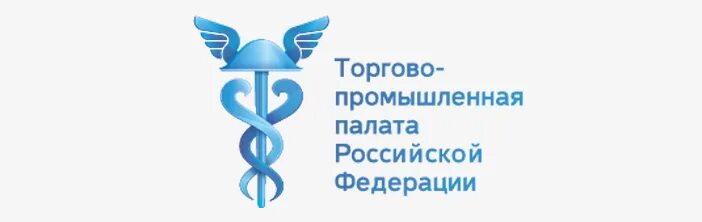 Торгово-промышленная палата Российской Федерации